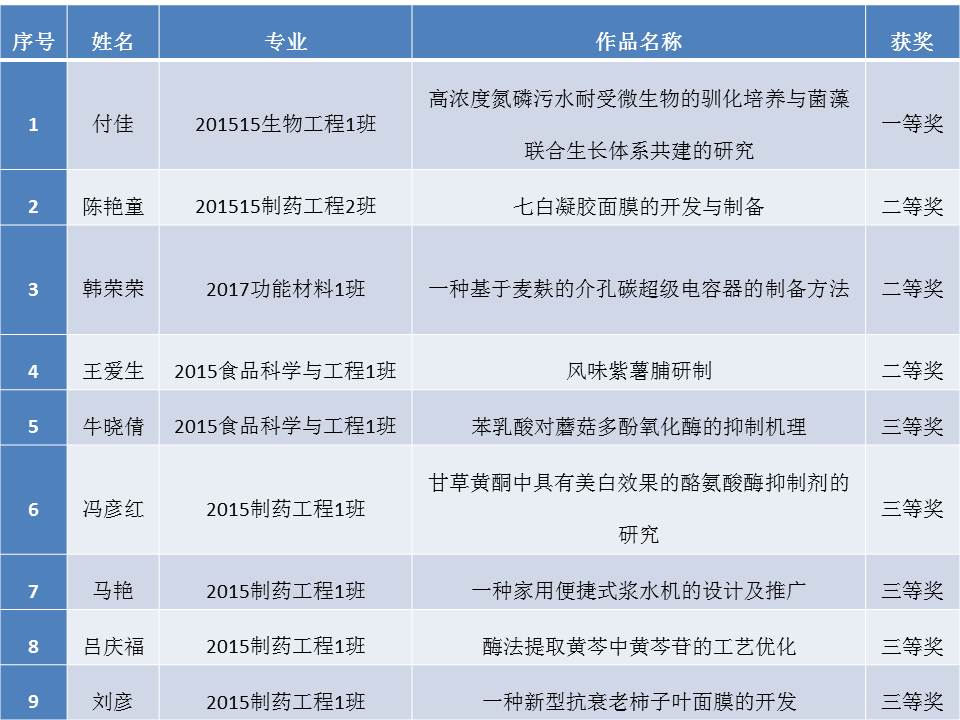 | 序号 | 姓名 | 专业 | 作品名称 | 获奖 |
|---|---|---|---|---|
| 1 | 付佳 | 201515生物工程1班 | 高浓度氮磷污水耐受微生物的驯化培养与菌藻联合生长体系共建的研究 | 一等奖 |
| 2 | 陈艳童 | 201515制药工程2班 | 七白凝胶面膜的开发与制备 | 二等奖 |
| 3 | 韩荣荣 | 2017功能材料1班 | 一种基于麦麸的介孔碳超级电容器的制备方法 | 二等奖 |
| 4 | 王爱生 | 2015食品科学与工程1班 | 风味紫薯脯研制 | 二等奖 |
| 5 | 牛晓倩 | 2015食品科学与工程1班 | 苯乳酸对蘑菇多酚氧化酶的抑制机理 | 三等奖 |
| 6 | 冯彦红 | 2015制药工程1班 | 甘草黄酮中具有美白效果的酪氨酸酶抑制剂的研究 | 三等奖 |
| 7 | 马艳 | 2015制药工程1班 | 一种家用便捷式浆水机的设计及推广 | 三等奖 |
| 8 | 吕庆福 | 2015制药工程1班 | 酶法提取黄芩中黄芩苷的工艺优化 | 三等奖 |
| 9 | 刘彦 | 2015制药工程1班 | 一种新型抗衰老柿子叶面膜的开发 | 三等奖 |